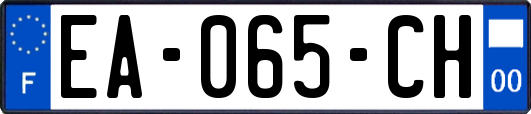 F
EA-065-CH
00